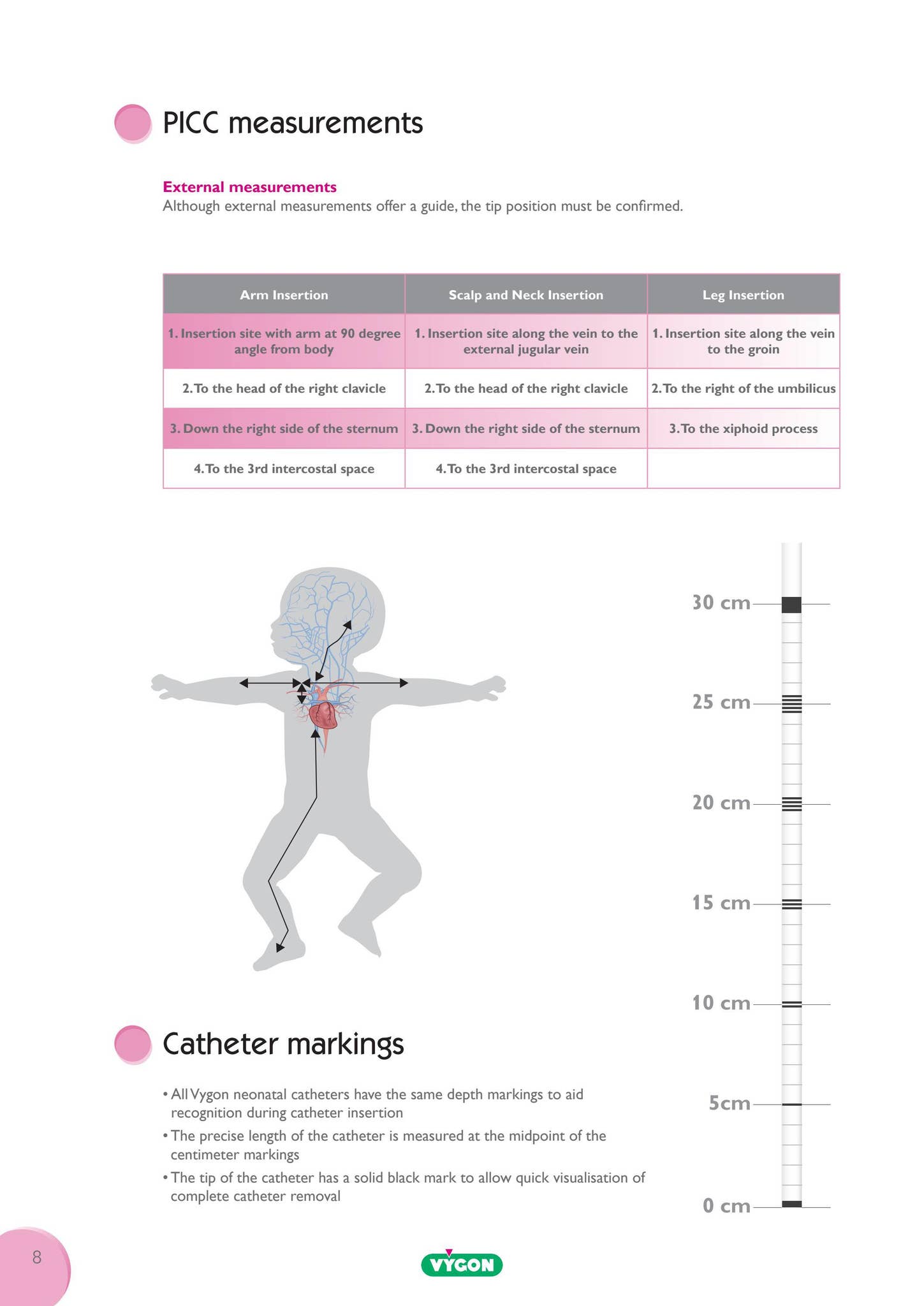 PICC measurements

External measurements
Although external measurements offer a guide, the tip position must be confirmed.

| Arm Insertion | Scalp and Neck Insertion | Leg Insertion |
|---|---|---|
| 1. Insertion site with arm at 90 degree angle from body | 1. Insertion site along the vein to the external jugular vein | 1. Insertion site along the vein to the groin |
| 2. To the head of the right clavicle | 2. To the head of the right clavicle | 2. To the right of the umbilicus |
| 3. Down the right side of the sternum | 3. Down the right side of the sternum | 3. To the xiphoid process |
| 4. To the 3rd intercostal space | 4. To the 3rd intercostal space | |

30 cm
25 cm
20 cm
15 cm
10 cm
5cm
0 cm

Catheter markings

• All Vygon neonatal catheters have the same depth markings to aid recognition during catheter insertion
• The precise length of the catheter is measured at the midpoint of the centimeter markings
• The tip of the catheter has a solid black mark to allow quick visualisation of complete catheter removal

8

VYGON